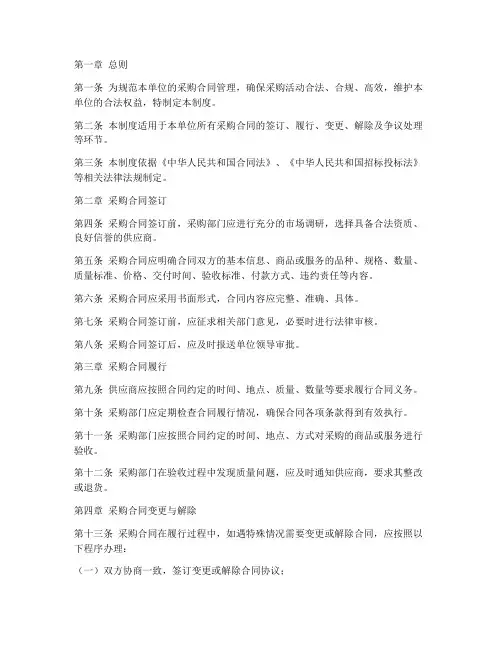 第一章 总则

第一条 为规范本单位的采购合同管理，确保采购活动合法、合规、高效，维护本单位的合法权益，特制定本制度。

第二条 本制度适用于本单位所有采购合同的签订、履行、变更、解除及争议处理等环节。

第三条 本制度依据《中华人民共和国合同法》、《中华人民共和国招标投标法》等相关法律法规制定。

第二章 采购合同签订

第四条 采购合同签订前，采购部门应进行充分的市场调研，选择具备合法资质、良好信誉的供应商。

第五条 采购合同应明确合同双方的基本信息、商品或服务的品种、规格、数量、质量标准、价格、交付时间、验收标准、付款方式、违约责任等内容。

第六条 采购合同应采用书面形式，合同内容应完整、准确、具体。

第七条 采购合同签订前，应征求相关部门意见，必要时进行法律审核。

第八条 采购合同签订后，应及时报送单位领导审批。

第三章 采购合同履行

第九条 供应商应按照合同约定的时间、地点、质量、数量等要求履行合同义务。

第十条 采购部门应定期检查合同履行情况，确保合同各项条款得到有效执行。

第十一条 采购部门应按照合同约定的时间、地点、方式对采购的商品或服务进行验收。

第十二条 采购部门在验收过程中发现质量问题，应及时通知供应商，要求其整改或退货。

第四章 采购合同变更与解除

第十三条 采购合同在履行过程中，如遇特殊情况需要变更或解除合同，应按照以下程序办理：

（一）双方协商一致，签订变更或解除合同协议；